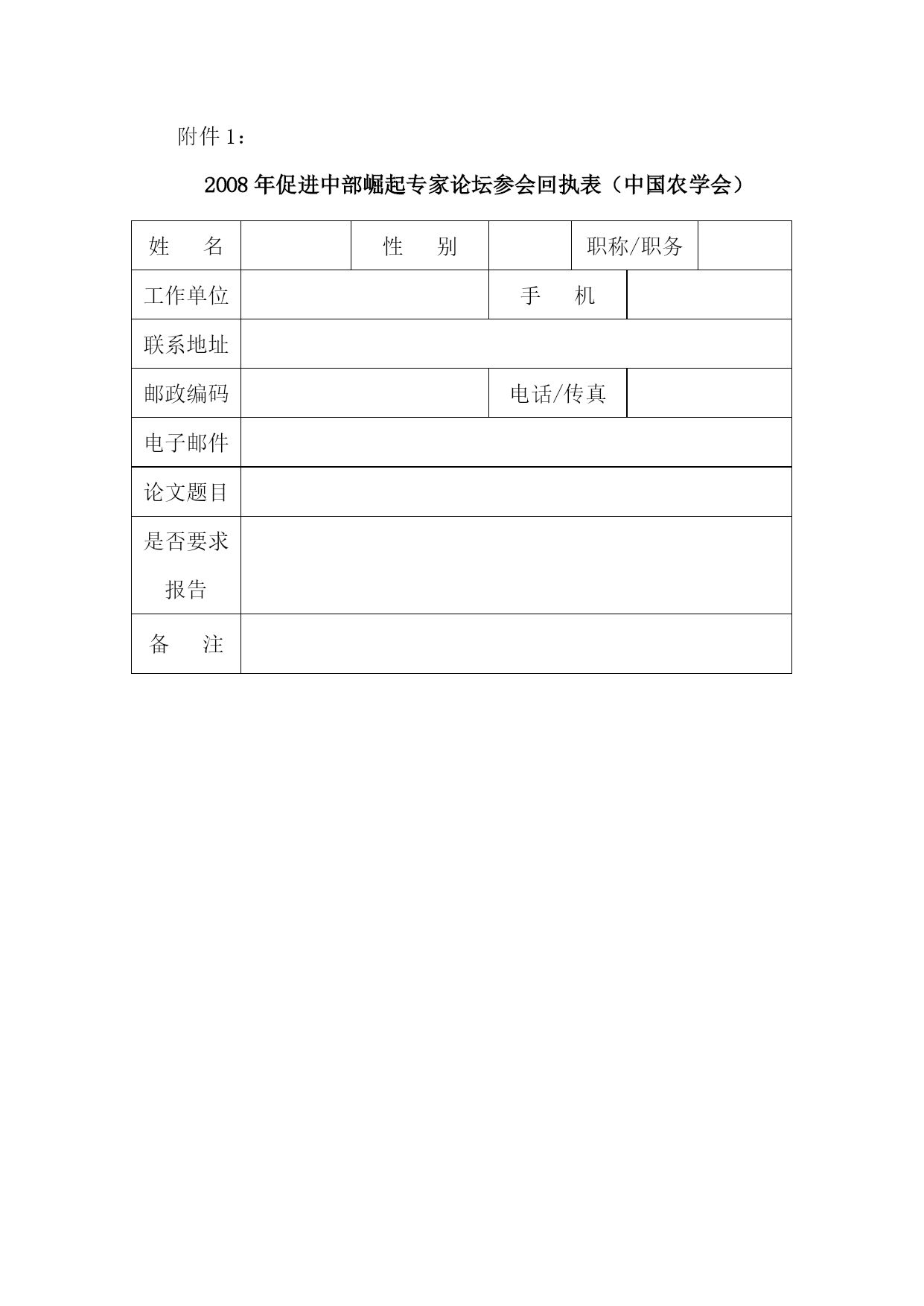 附件 1：

2008 年促进中部崛起专家论坛参会回执表（中国农学会）

| 姓　　名 | | 性　　别 | | 职称/职务 | |
|---|---|---|---|---|---|
| 工作单位 | | | 手　　机 | | |
| 联系地址 | | | | | |
| 邮政编码 | | | 电话/传真 | | |
| 电子邮件 | | | | | |
| 论文题目 | | | | | |
| 是否要求报告 | | | | | |
| 备　　注 | | | | | |